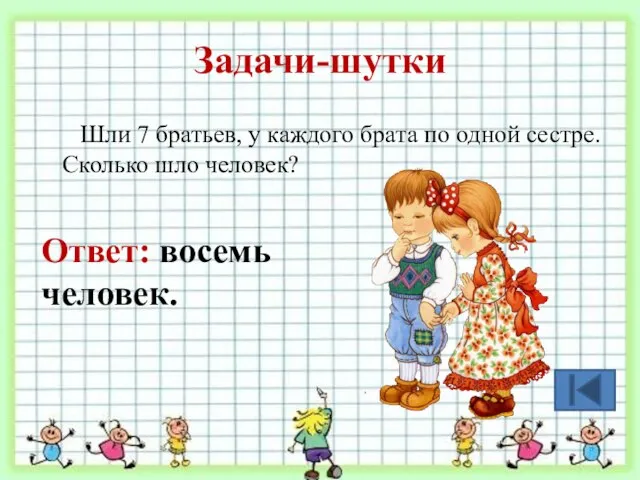 Задачи-шутки

Шли 7 братьев, у каждого брата по одной сестре. Сколько шло человек?

Ответ: восемь человек.